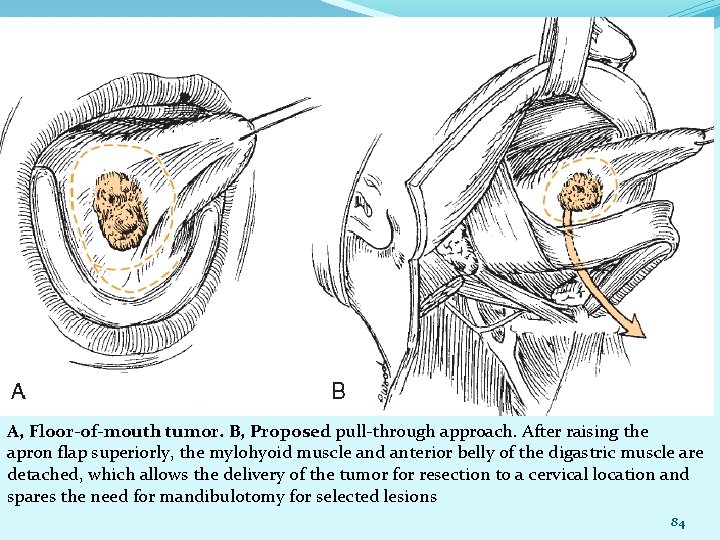 A

B

A, Floor-of-mouth tumor. B, Proposed pull-through approach. After raising the apron flap superiorly, the mylohyoid muscle and anterior belly of the digastric muscle are detached, which allows the delivery of the tumor for resection to a cervical location and spares the need for mandibulotomy for selected lesions

84